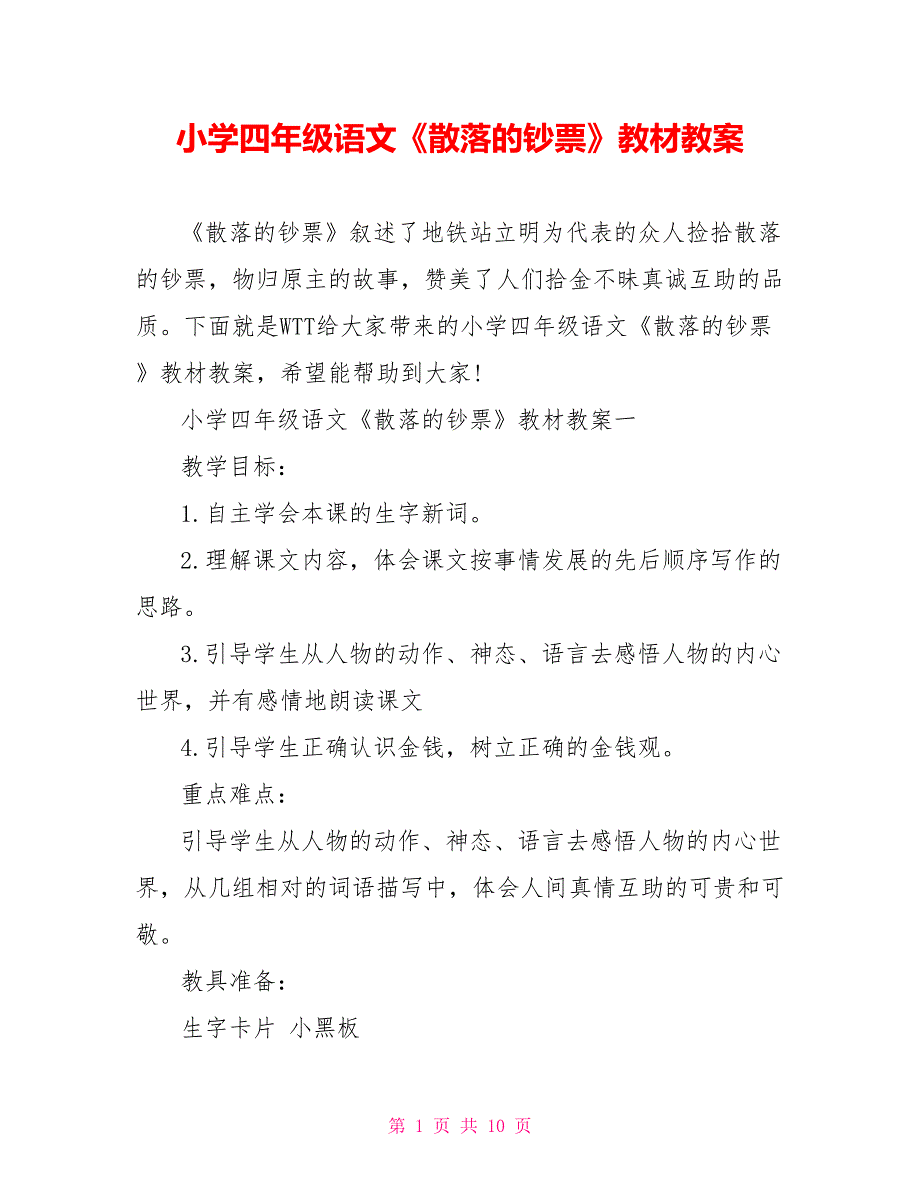 小学四年级语文《散落的钞票》教材教案

《散落的钞票》叙述了地铁站立明为代表的众人捡拾散落的钞票，物归原主的故事，赞美了人们拾金不昧真诚互助的品质。下面就是WTT给大家带来的小学四年级语文《散落的钞票》教材教案，希望能帮助到大家!

小学四年级语文《散落的钞票》教材教案一

教学目标：

1.自主学会本课的生字新词。

2.理解课文内容，体会课文按事情发展的先后顺序写作的思路。

3.引导学生从人物的动作、神态、语言去感悟人物的内心世界，并有感情地朗读课文

4.引导学生正确认识金钱，树立正确的金钱观。

重点难点：

引导学生从人物的动作、神态、语言去感悟人物的内心世界，从几组相对的词语描写中，体会人间真情互助的可贵和可敬。

教具准备：

生字卡片 小黑板

第 1 页 共 10 页